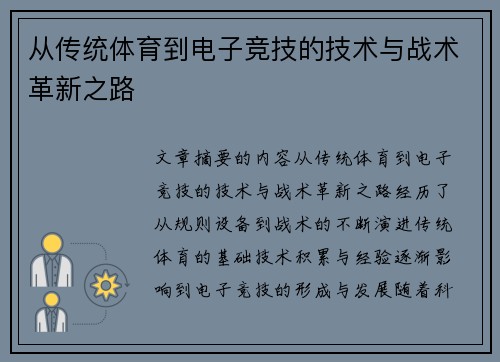 从传统体育到电子竞技的技术与战术革新之路

文章摘要的内容从传统体育到电子竞技的技术与战术革新之路经历了从规则设备到战术的不断演进传统体育的基础技术积累与经验逐渐影响到电子竞技的形成与发展随着科